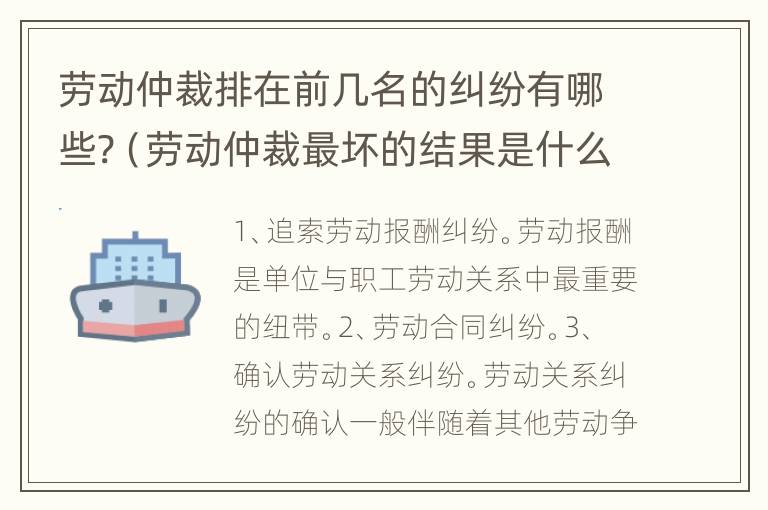 劳动仲裁排在前几名的纠纷有哪些?（劳动仲裁最坏的结果是什么

1、追索劳动报酬纠纷。劳动报酬是单位与职工劳动关系中最重要的纽带。2、劳动合同纠纷。3、确认劳动关系纠纷。劳动关系纠纷的确认一般伴随着其他劳动争